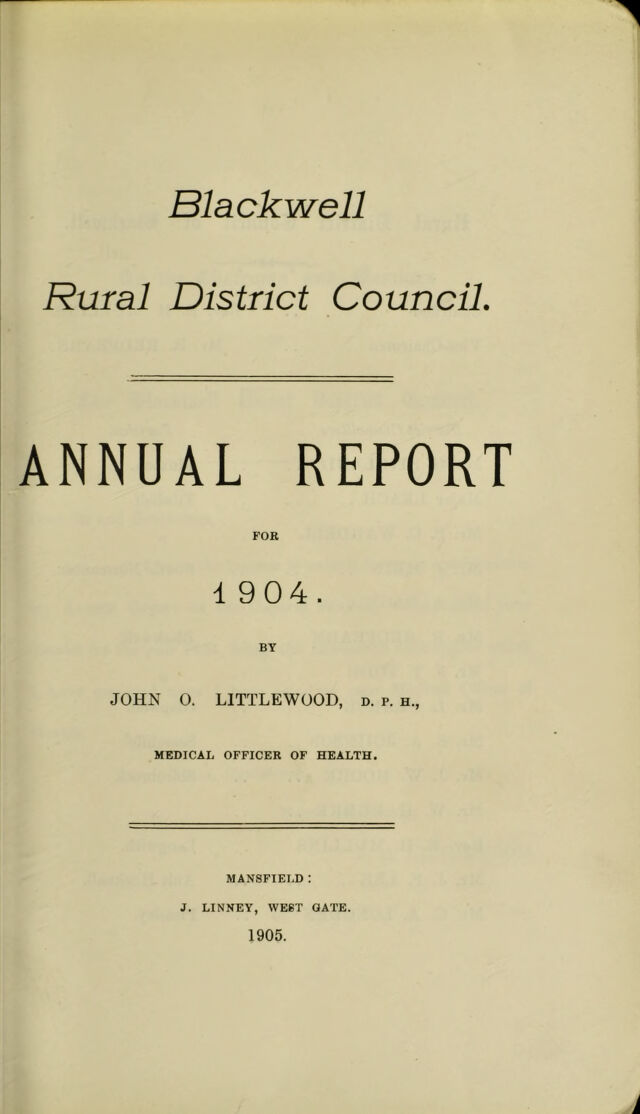 Blackwell

Rural District Council.

ANNUAL REPORT

FOR

1904.

BY

JOHN O. LITTLEWOOD, D. P. H.,

MEDICAL OFFICER OF HEALTH.

MANSFIELD:

J. LINNEY, WEST GATE.

1905.